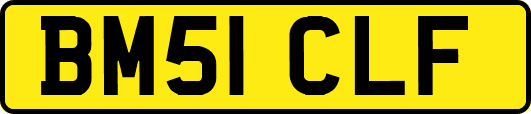 BM51 CLF